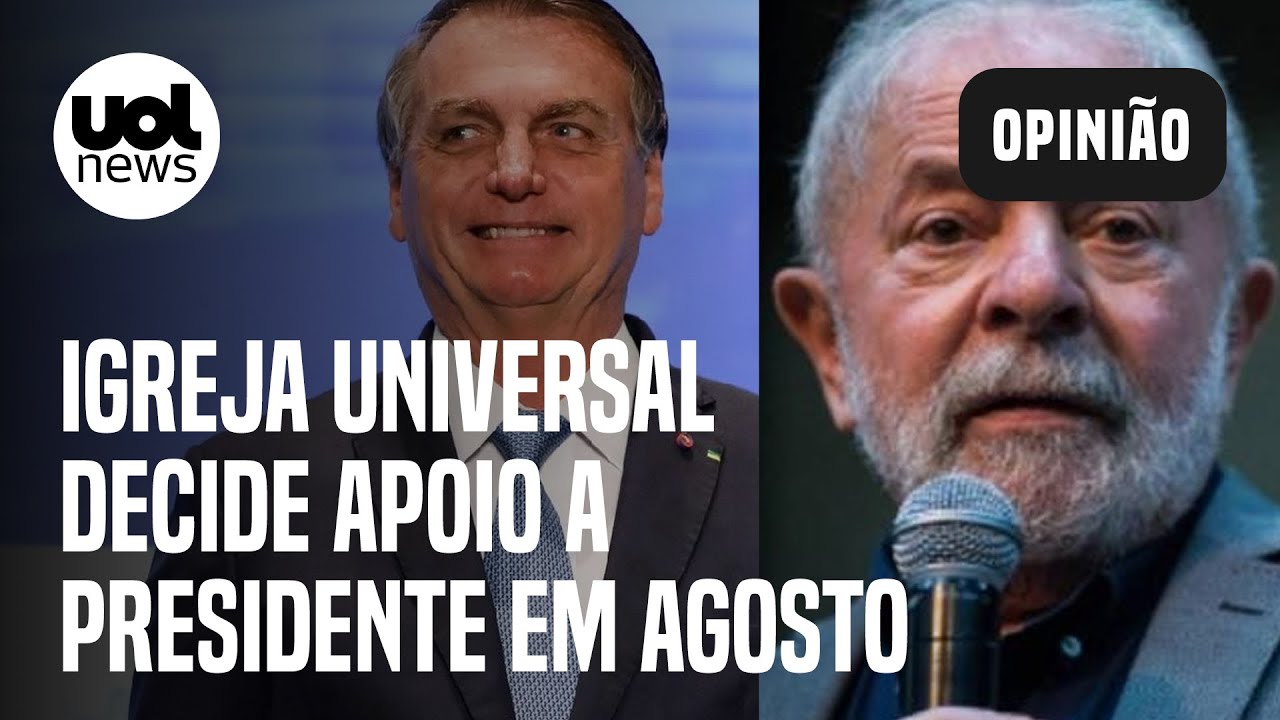 uol news

OPINIÃO

IGREJA UNIVERSAL DECIDE APOIO A PRESIDENTE EM AGOSTO